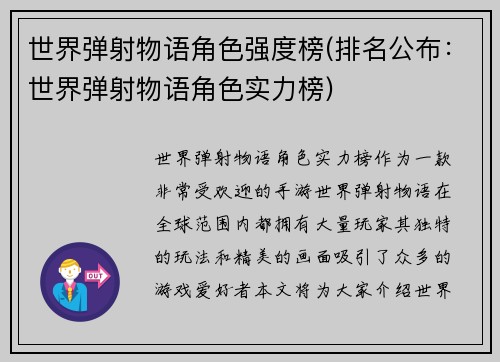 世界弹射物语角色强度榜(排名公布：世界弹射物语角色实力榜)

世界弹射物语角色实力榜作为一款非常受欢迎的手游世界弹射物语在全球范围内都拥有大量玩家其独特的玩法和精美的画面吸引了众多的游戏爱好者本文将为大家介绍世界

OUT